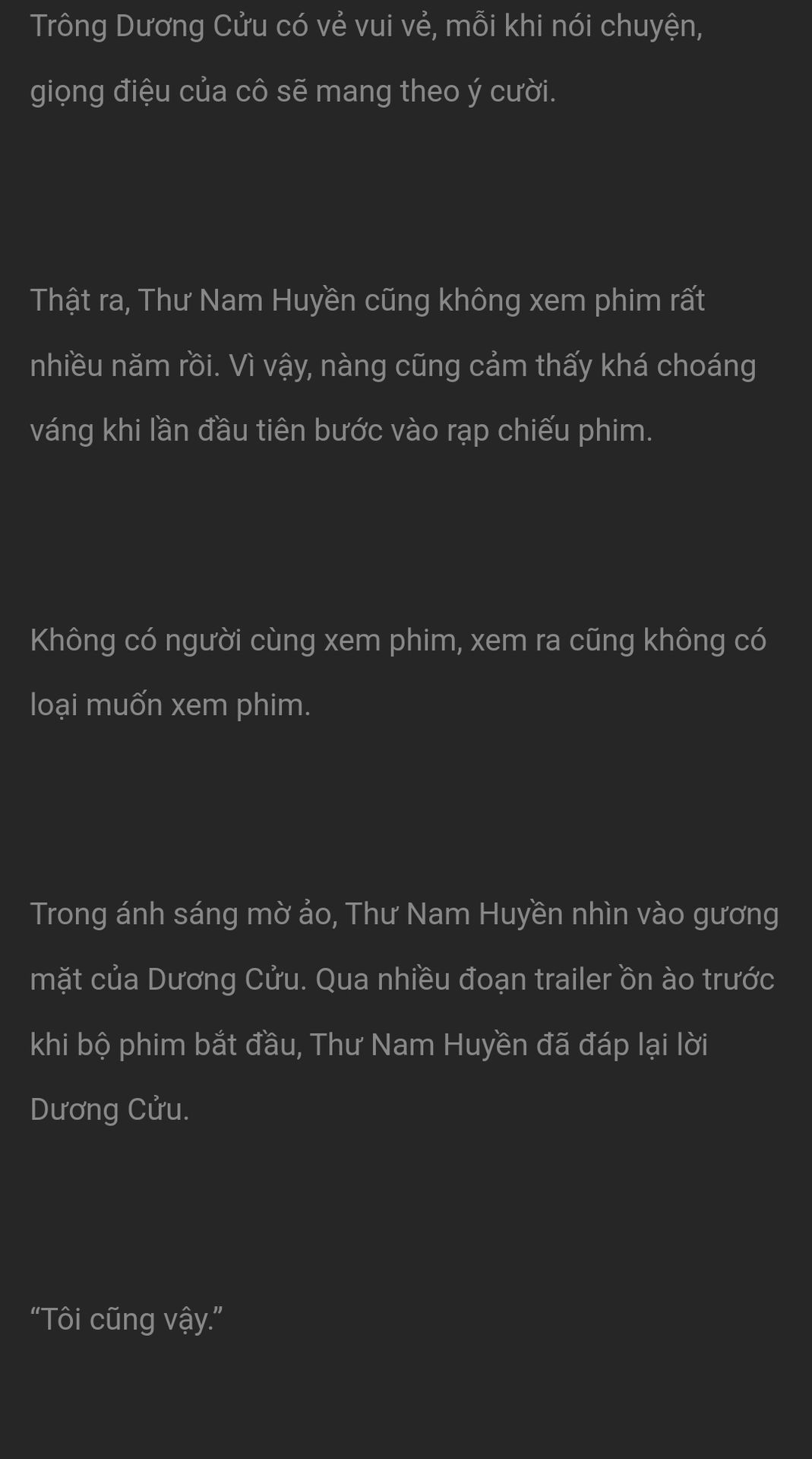 Trông Dương Cửu có vẻ vui vẻ, mỗi khi nói chuyện, giọng điệu của cô sẽ mang theo ý cười.

Thật ra, Thư Nam Huyền cũng không xem phim rất nhiều năm rồi. Vì vậy, nàng cũng cảm thấy khá choáng váng khi lần đầu tiên bước vào rạp chiếu phim.

Không có người cùng xem phim, xem ra cũng không có loại muốn xem phim.

Trong ánh sáng mờ ảo, Thư Nam Huyền nhìn vào gương mặt của Dương Cửu. Qua nhiều đoạn trailer ồn ào trước khi bộ phim bắt đầu, Thư Nam Huyền đã đáp lại lời Dương Cửu.

“Tôi cũng vậy.”